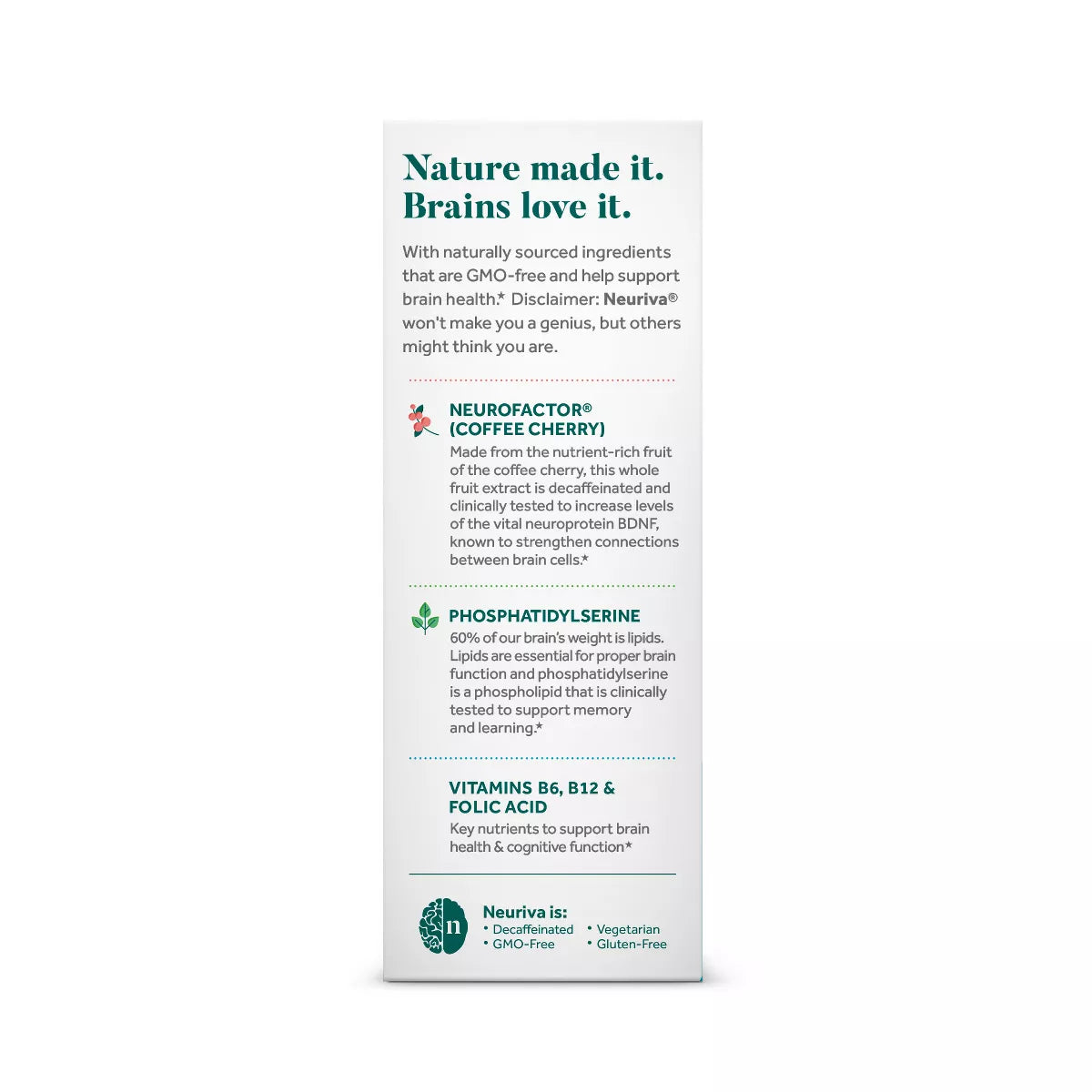 Nature made it.
Brains love it.

With naturally sourced ingredients that are GMO-free and help support brain health.* Disclaimer: Neuriva® won't make you a genius, but others might think you are.

NEUROFACTOR® (COFFEE CHERRY)
Made from the nutrient-rich fruit of the coffee cherry, this whole fruit extract is decaffeinated and clinically tested to increase levels of the vital neuroprotein BDNF, known to strengthen connections between brain cells.*

PHOSPHATIDYLSERINE
60% of our brain's weight is lipids. Lipids are essential for proper brain function and phosphatidylserine is a phospholipid that is clinically tested to support memory and learning.*

VITAMINS B6, B12 & FOLIC ACID
Key nutrients to support brain health & cognitive function*

n

Neuriva is:
• Decaffeinated
• GMO-Free
• Vegetarian
• Gluten-Free